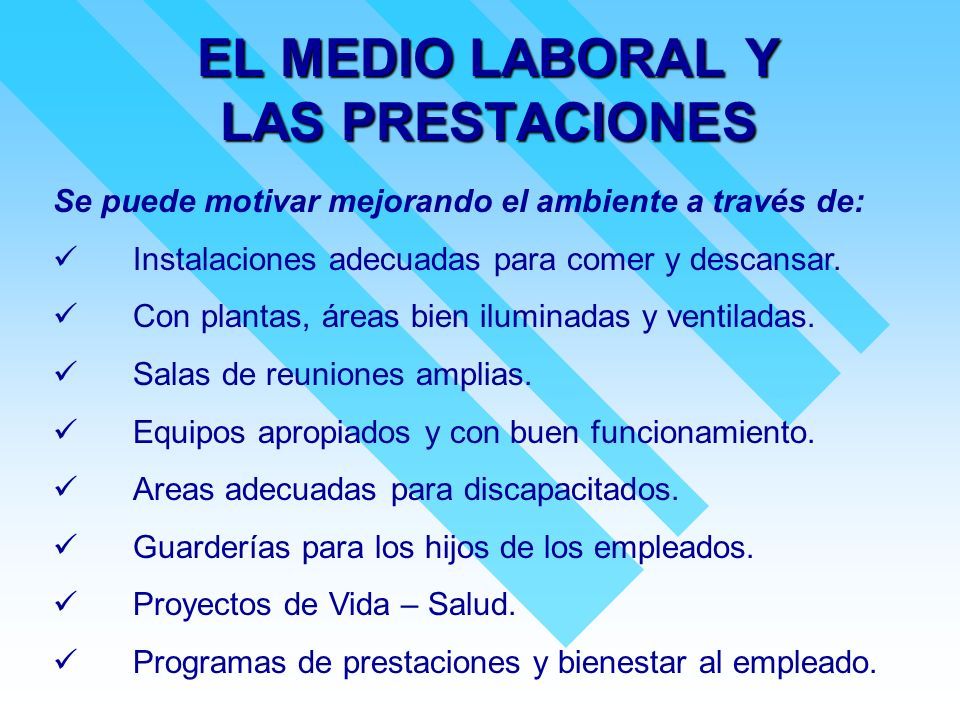 EL MEDIO LABORAL Y LAS PRESTACIONES

Se puede motivar mejorando el ambiente a través de:

✓ Instalaciones adecuadas para comer y descansar.

✓ Con plantas, áreas bien iluminadas y ventiladas.

✓ Salas de reuniones amplias.

✓ Equipos apropiados y con buen funcionamiento.

✓ Areas adecuadas para discapacitados.

✓ Guarderías para los hijos de los empleados.

✓ Proyectos de Vida – Salud.

✓ Programas de prestaciones y bienestar al empleado.